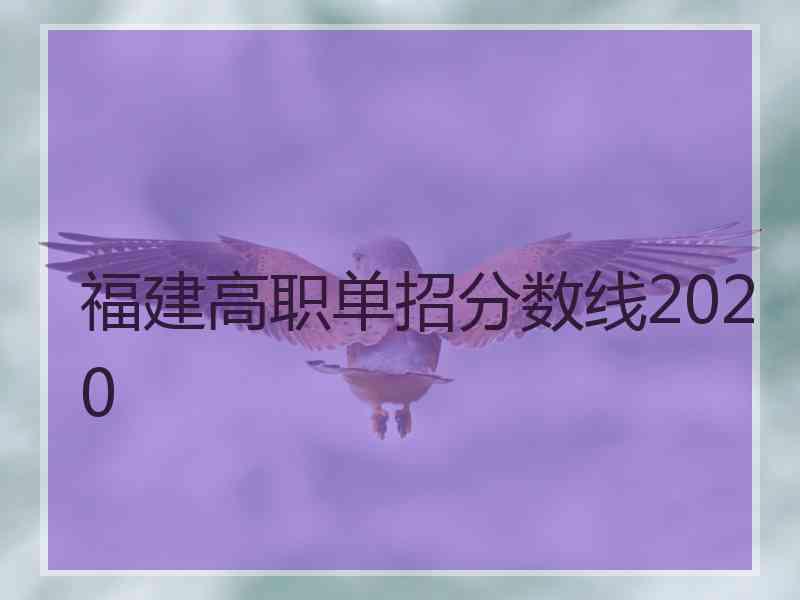 福建高职单招分数线2020